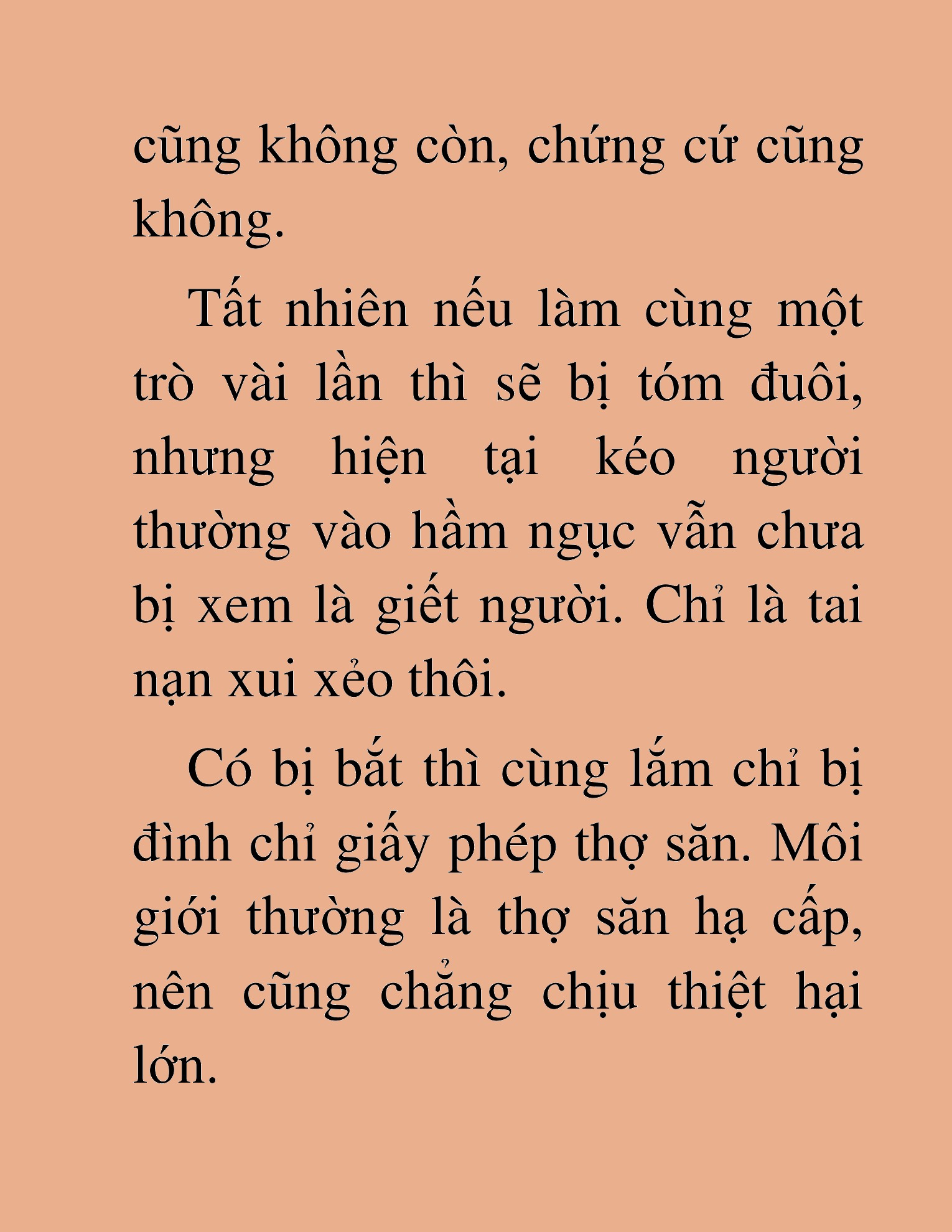 cũng không còn, chứng cứ cũng không.

Tất nhiên nếu làm cùng một trò vài lần thì sẽ bị tóm đuôi, nhưng hiện tại kéo người thường vào hầm ngục vẫn chưa bị xem là giết người. Chỉ là tai nạn xui xẻo thôi.

Có bị bắt thì cùng lắm chỉ bị đình chỉ giấy phép thợ săn. Môi giới thường là thợ săn hạ cấp, nên cũng chẳng chịu thiệt hại lớn.